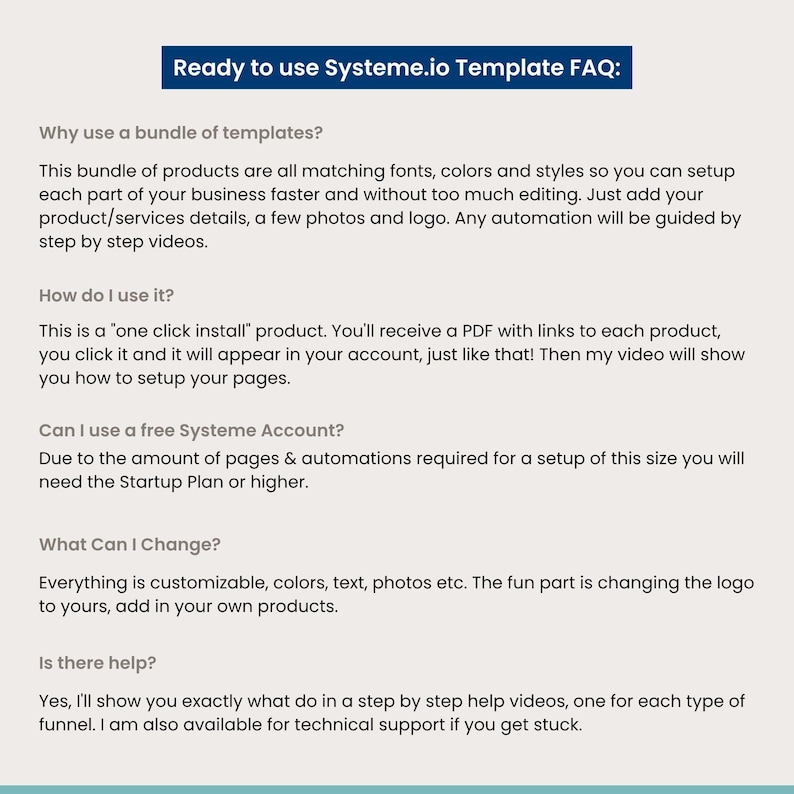 Ready to use Systeme.io Template FAQ:

Why use a bundle of templates?

This bundle of products are all matching fonts, colors and styles so you can setup each part of your business faster and without too much editing. Just add your product/services details, a few photos and logo. Any automation will be guided by step by step videos.

How do I use it?

This is a "one click install" product. You'll receive a PDF with links to each product, you click it and it will appear in your account, just like that! Then my video will show you how to setup your pages.

Can I use a free Systeme Account?

Due to the amount of pages & automations required for a setup of this size you will need the Startup Plan or higher.

What Can I Change?

Everything is customizable, colors, text, photos etc. The fun part is changing the logo to yours, add in your own products.

Is there help?

Yes, I'll show you exactly what do in a step by step help videos, one for each type of funnel. I am also available for technical support if you get stuck.